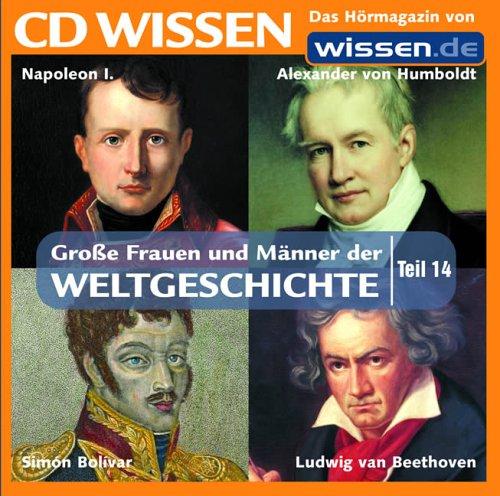 CD WISSEN

Das Hörmagazin von

wissen.de

Napoleon I.

Alexander von Humboldt

Große Frauen und Männer der
WELTGESCHICHTE

Teil 14

Simón Bolívar

Ludwig van Beethoven